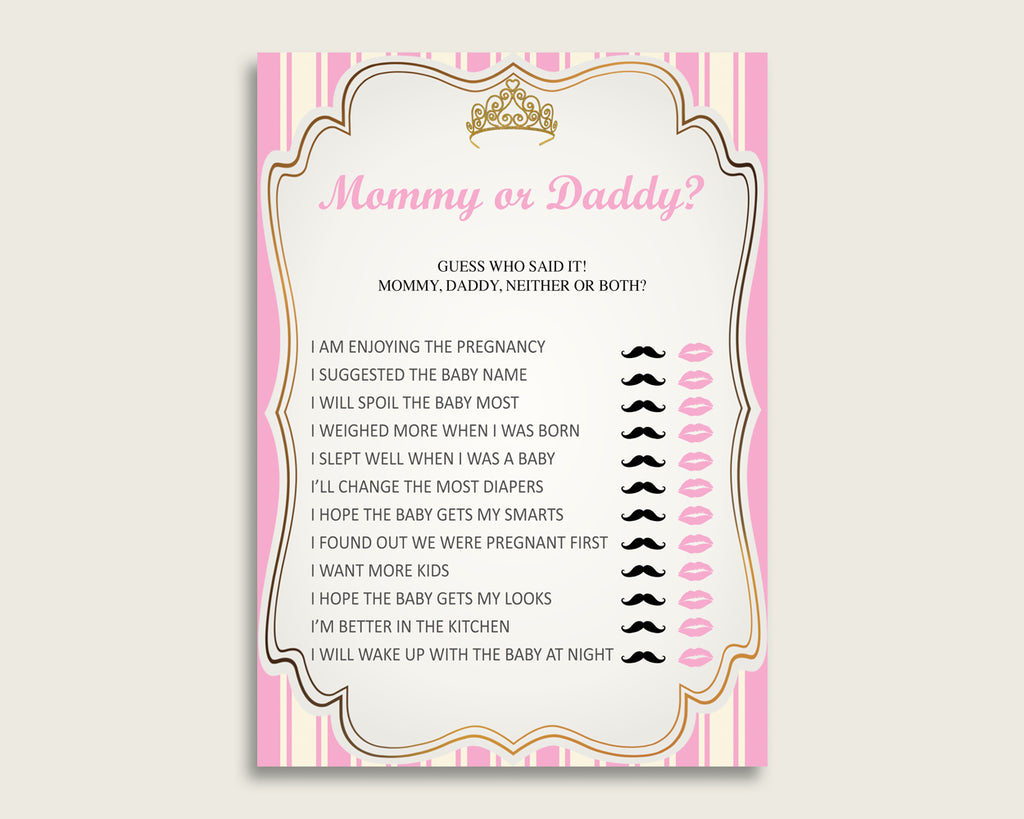 Mommy or Daddy?

GUESS WHO SAID IT!
MOMMY, DADDY, NEITHER OR BOTH?

I AM ENJOYING THE PREGNANCY
I SUGGESTED THE BABY NAME
I WILL SPOIL THE BABY MOST
I WEIGHED MORE WHEN I WAS BORN
I SLEPT WELL WHEN I WAS A BABY
I'LL CHANGE THE MOST DIAPERS
I HOPE THE BABY GETS MY SMARTS
I FOUND OUT WE WERE PREGNANT FIRST
I WANT MORE KIDS
I HOPE THE BABY GETS MY LOOKS
I'M BETTER IN THE KITCHEN
I WILL WAKE UP WITH THE BABY AT NIGHT